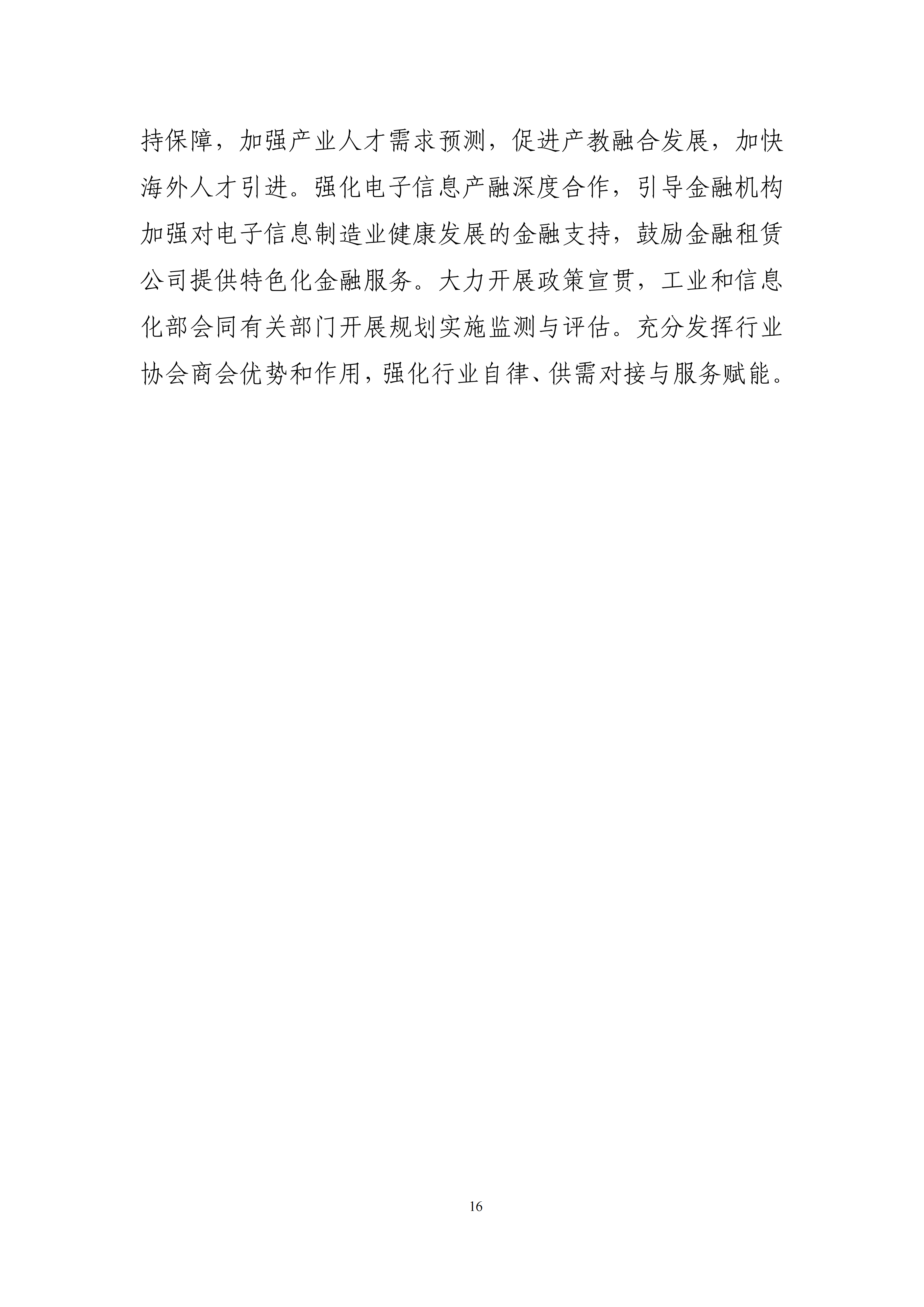 持保障，加强产业人才需求预测，促进产教融合发展，加快海外人才引进。强化电子信息产融深度合作，引导金融机构加强对电子信息制造业健康发展的金融支持，鼓励金融租赁公司提供特色化金融服务。大力开展政策宣贯，工业和信息化部会同有关部门开展规划实施监测与评估。充分发挥行业协会商会优势和作用，强化行业自律、供需对接与服务赋能。

16